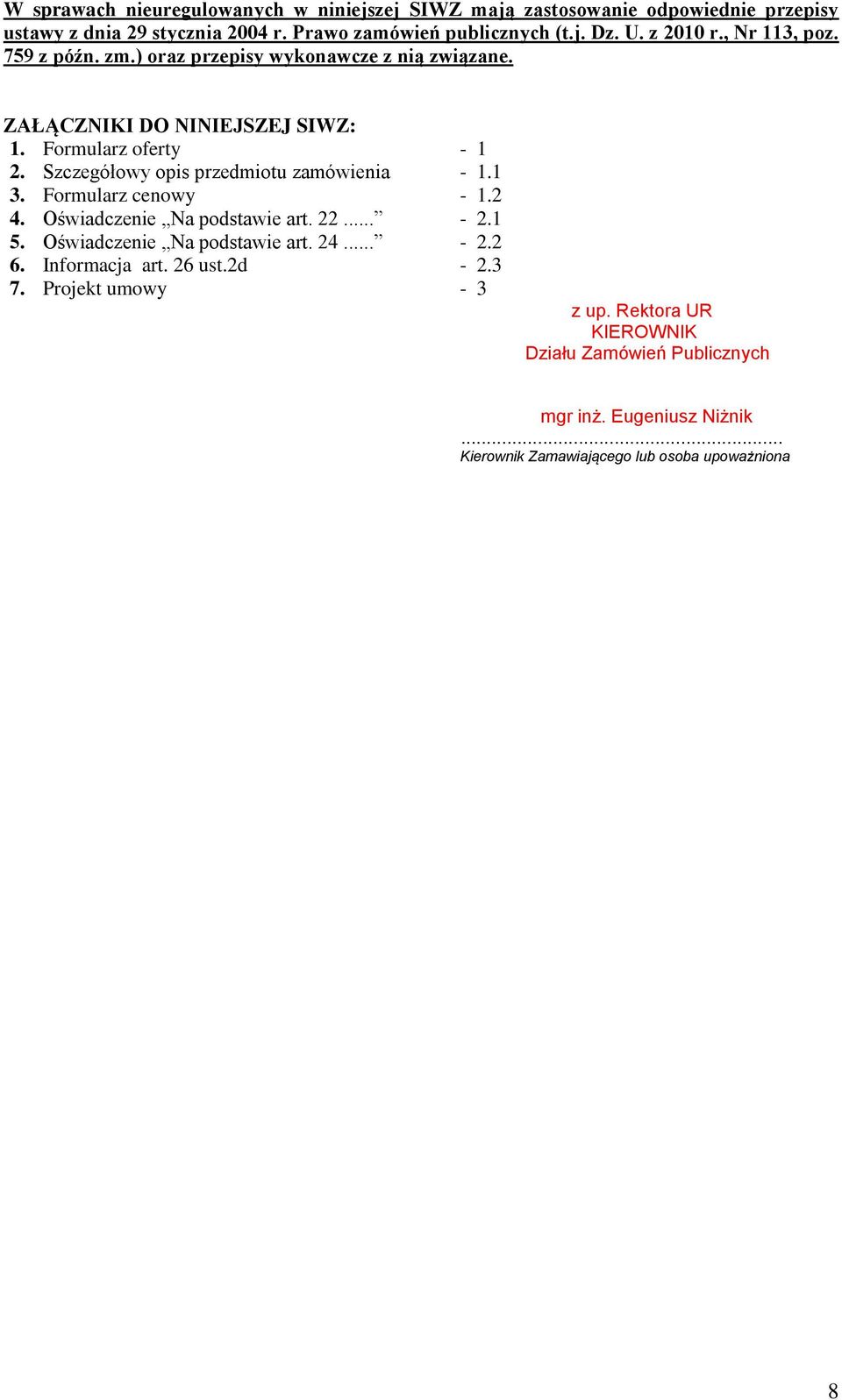 W sprawach nieuregulowanych w niniejszej SIWZ mają zastosowanie odpowiednie przepisy ustawy z dnia 29 stycznia 2004 r. Prawo zamówień publicznych (t.j. Dz. U. z 2010 r., Nr 113, poz. 759 z późn. zm.) oraz przepisy wykonawcze z nią związane.

ZAŁĄCZNIKI DO NINIEJSZEJ SIWZ:
1. Formularz oferty - 1
2. Szczegółowy opis przedmiotu zamówienia - 1.1
3. Formularz cenowy - 1.2
4. Oświadczenie „Na podstawie art. 22 ......” - 2.1
5. Oświadczenie „Na podstawie art. 24 ......” - 2.2
6. Informacja art. 26 ust.2d - 2.3
7. Projekt umowy - 3

z up. Rektora UR
KIEROWNIK
Działu Zamówień Publicznych

mgr inż. Eugeniusz Niżnik
..............................................................
Kierownik Zamawiającego lub osoba upoważniona

8